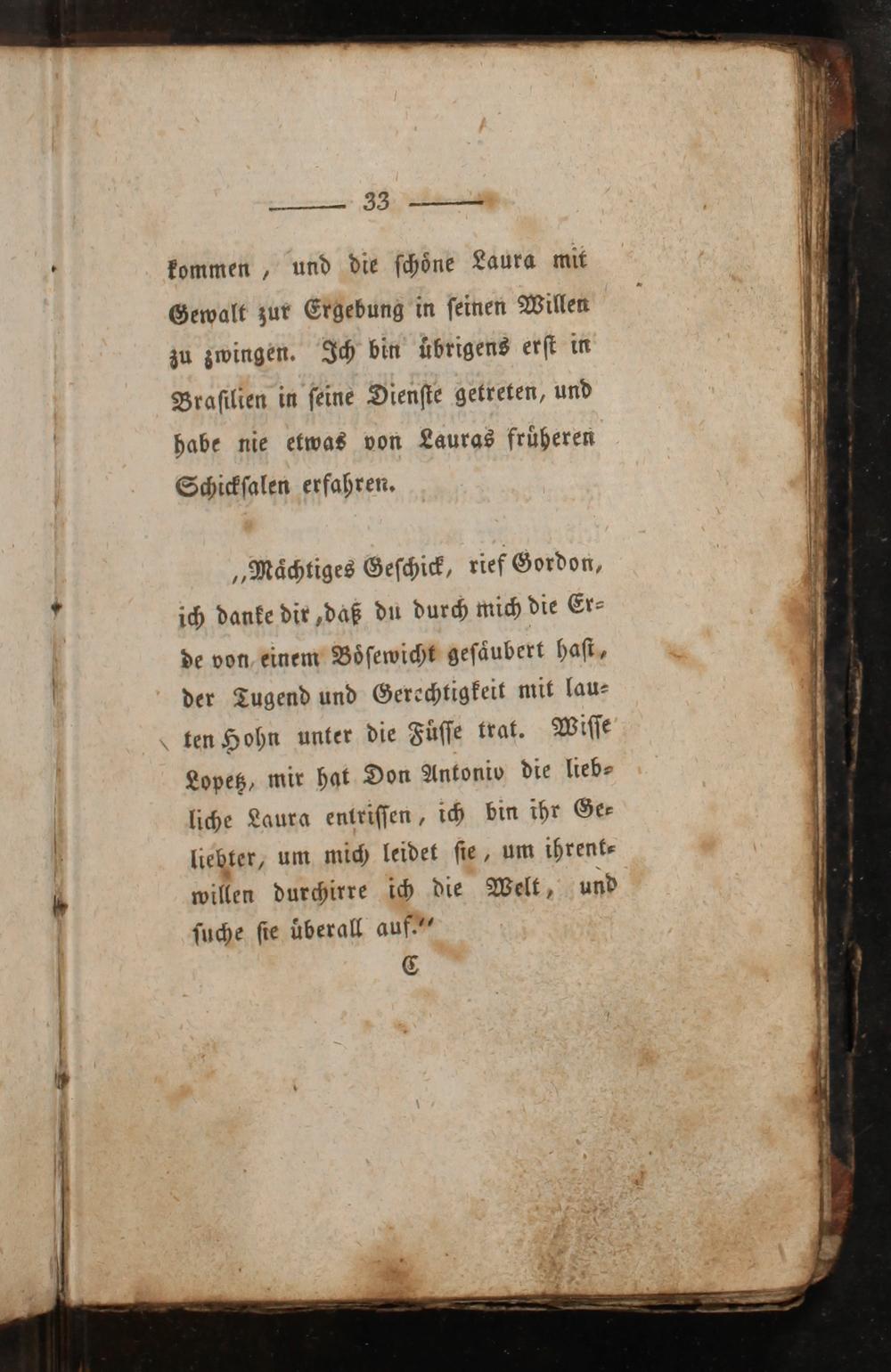 — 33 —

kommen, und die schöne Laura mit Gewalt zur Ergebung in seinen Willen zu zwingen. Ich bin übrigens erst in Brasilien in seine Dienste getreten, und habe nie etwas von Lauras früheren Schicksalen erfahren.

„Mächtiges Geschick, rief Gordon, ich danke dir, daß du durch mich die Erde von einem Bösewicht gesäubert hast, der Tugend und Gerechtigkeit mit lauten Hohn unter die Füsse trat. Wisse Lopetz, mir hat Don Antonio die liebliche Laura entrissen, ich bin ihr Geliebter, um mich leidet sie, um ihrentwillen durchirre ich die Welt, und suche sie überall auf.“

C